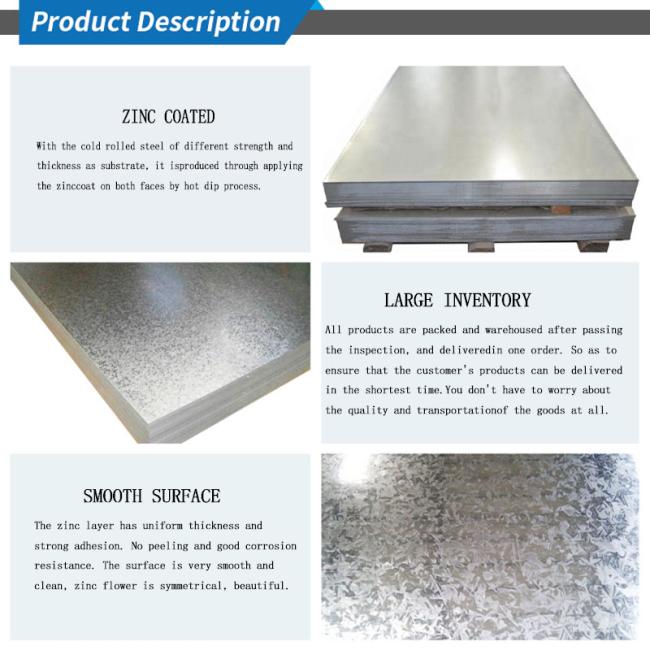 Product Description

ZINC COATED

With the cold rolled steel of different strength and thickness as substrate, it isproduced through applying the zinccoat on both faces by hot dip process.

LARGE INVENTORY

All products are packed and warehoused after passing the inspection, and deliveredin one order. So as to ensure that the customer's products can be delivered in the shortest time.You don't have to worry about the quality and transportationof the goods at all.

SMOOTH SURFACE

The zinc layer has uniform thickness and strong adhesion. No peeling and good corrosion resistance. The surface is very smooth and clean, zinc flower is symmetrical, beautiful.